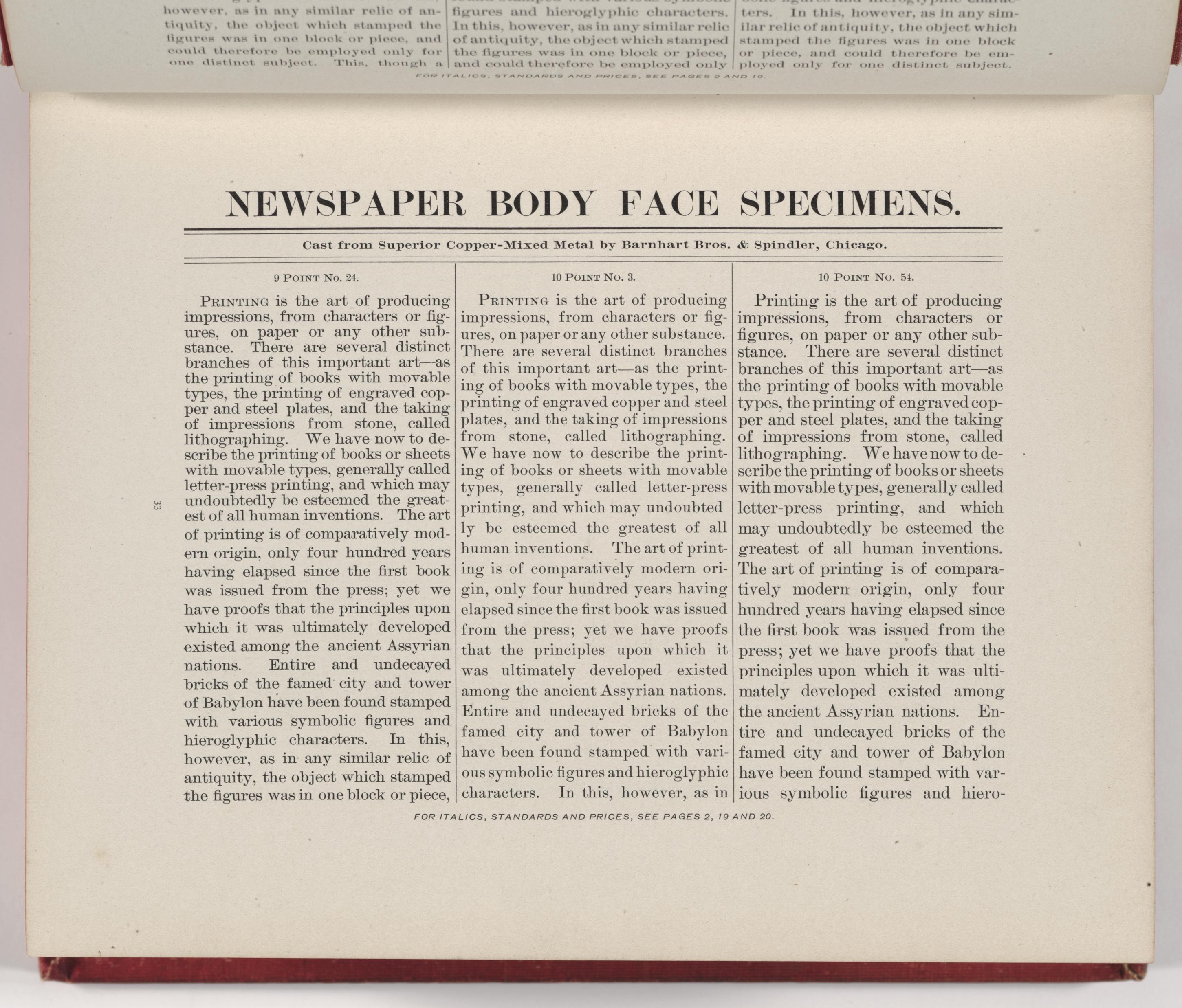 however, as in any similar relic of antiquity, the object which stamped the figures was in one block or piece, and could therefore be employed only for one distinct subject. This, though a

figures and hieroglyphic characters. In this, however, as in any similar relic of antiquity, the object which stamped the figures was in one block or piece, and could therefore be employed only

ters. In this, however, as in any similar relic of antiquity, the object which stamped the figures was in one block or piece, and could therefore be employed only for one distinct subject.

FOR ITALICS, STANDARDS AND PRICES, SEE PAGES 2 AND 19.

NEWSPAPER BODY FACE SPECIMENS.

Cast from Superior Copper-Mixed Metal by Barnhart Bros. & Spindler, Chicago.

9 POINT NO. 24.

PRINTING is the art of producing impressions, from characters or figures, on paper or any other substance. There are several distinct branches of this important art—as the printing of books with movable types, the printing of engraved copper and steel plates, and the taking of impressions from stone, called lithographing. We have now to describe the printing of books or sheets with movable types, generally called letter-press printing, and which may undoubtedly be esteemed the greatest of all human inventions. The art of printing is of comparatively modern origin, only four hundred years having elapsed since the first book was issued from the press; yet we have proofs that the principles upon which it was ultimately developed existed among the ancient Assyrian nations. Entire and undecayed bricks of the famed city and tower of Babylon have been found stamped with various symbolic figures and hieroglyphic characters. In this, however, as in any similar relic of antiquity, the object which stamped the figures was in one block or piece,

10 POINT NO. 3.

PRINTING is the art of producing impressions, from characters or figures, on paper or any other substance. There are several distinct branches of this important art—as the printing of books with movable types, the printing of engraved copper and steel plates, and the taking of impressions from stone, called lithographing. We have now to describe the printing of books or sheets with movable types, generally called letter-press printing, and which may undoubted ly be esteemed the greatest of all human inventions. The art of printing is of comparatively modern origin, only four hundred years having elapsed since the first book was issued from the press; yet we have proofs that the principles upon which it was ultimately developed existed among the ancient Assyrian nations. Entire and undecayed bricks of the famed city and tower of Babylon have been found stamped with various symbolic figures and hieroglyphic characters. In this, however, as in

10 POINT NO. 54.

Printing is the art of producing impressions, from characters or figures, on paper or any other substance. There are several distinct branches of this important art—as the printing of books with movable types, the printing of engraved copper and steel plates, and the taking of impressions from stone, called lithographing. We have now to describe the printing of books or sheets with movable types, generally called letter-press printing, and which may undoubtedly be esteemed the greatest of all human inventions. The art of printing is of comparatively modern origin, only four hundred years having elapsed since the first book was issued from the press; yet we have proofs that the principles upon which it was ultimately developed existed among the ancient Assyrian nations. Entire and undecayed bricks of the famed city and tower of Babylon have been found stamped with various symbolic figures and hiero-

33

FOR ITALICS, STANDARDS AND PRICES, SEE PAGES 2, 19 AND 20.